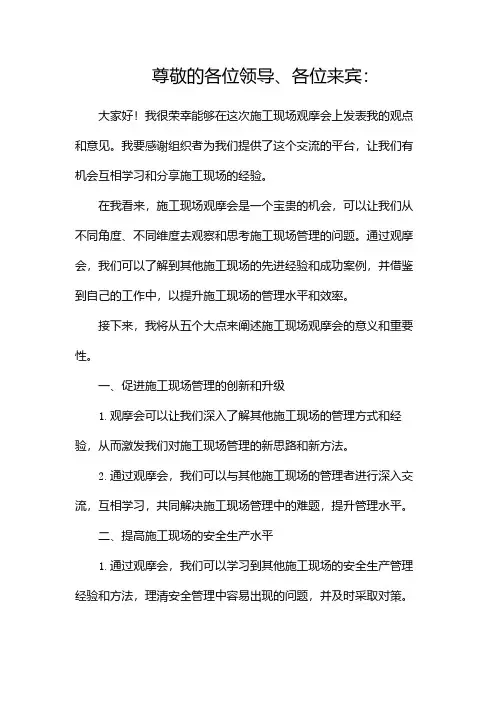 尊敬的各位领导、各位来宾：

大家好！我很荣幸能够在这次施工现场观摩会上发表我的观点和意见。我要感谢组织者为我们提供了这个交流的平台，让我们有机会互相学习和分享施工现场的经验。

在我看来，施工现场观摩会是一个宝贵的机会，可以让我们从不同角度、不同维度去观察和思考施工现场管理的问题。通过观摩会，我们可以了解到其他施工现场的先进经验和成功案例，并借鉴到自己的工作中，以提升施工现场的管理水平和效率。

接下来，我将从五个大点来阐述施工现场观摩会的意义和重要性。

一、促进施工现场管理的创新和升级

1. 观摩会可以让我们深入了解其他施工现场的管理方式和经验，从而激发我们对施工现场管理的新思路和新方法。

2. 通过观摩会，我们可以与其他施工现场的管理者进行深入交流，互相学习，共同解决施工现场管理中的难题，提升管理水平。

二、提高施工现场的安全生产水平

1. 通过观摩会，我们可以学习到其他施工现场的安全生产管理经验和方法，理清安全管理中容易出现的问题，并及时采取对策。